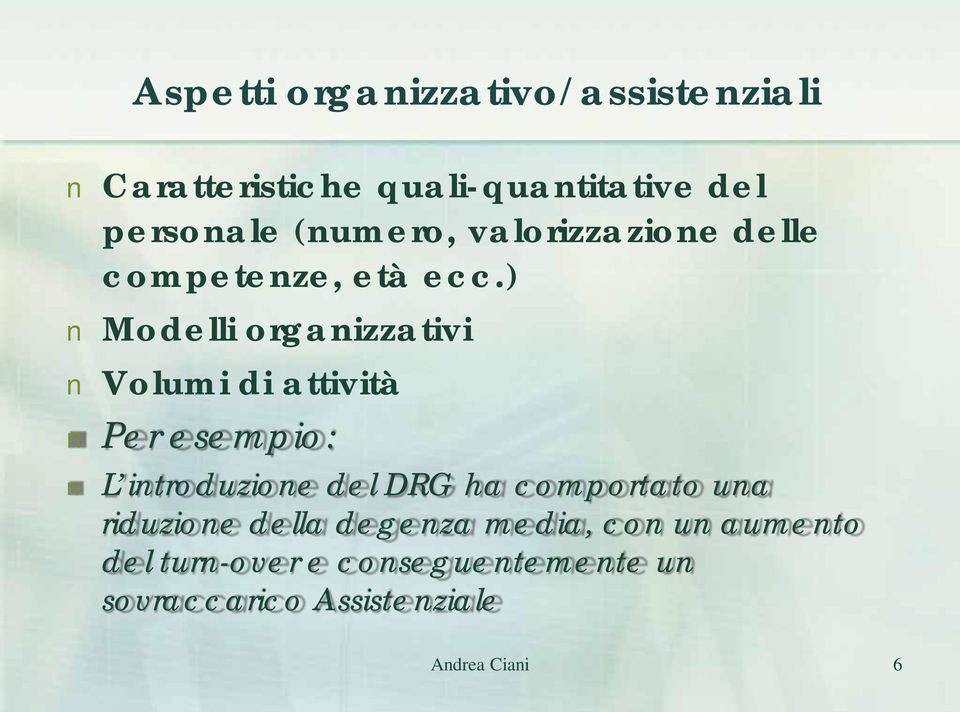 Aspetti organizzativo/assistenziali

n Caratteristiche quali-quantitative del personale (numero, valorizzazione delle competenze, età ecc.)

n Modelli organizzativi

n Volumi di attività

Per esempio:

L'introduzione del DRG ha comportato una riduzione della degenza media, con un aumento del turn-over e conseguentemente un sovraccarico Assistenziale

Andrea Ciani

6